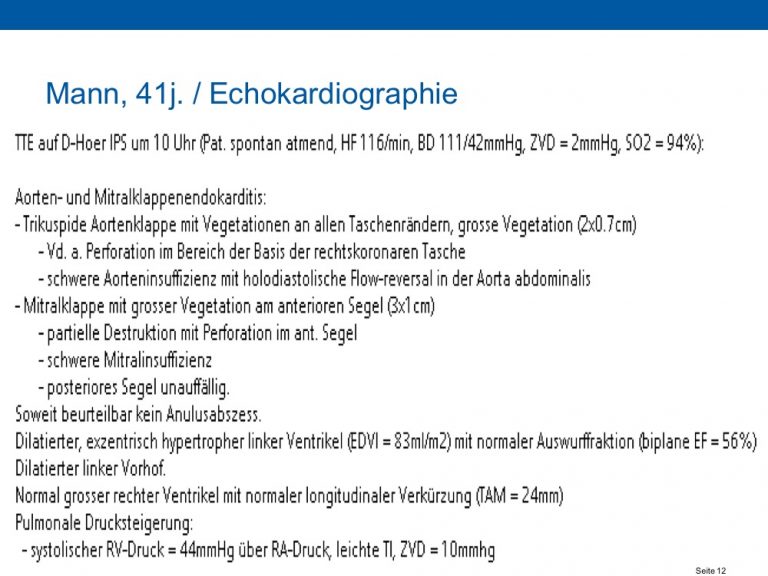 Mann, 41j. / Echokardiographie

TTE auf D-Hoer IPS um 10 Uhr (Pat. spontan atmend, HF 116/min, BD 111/42mmHg, ZVD = 2mmHg, SO2 = 94%):

Aorten- und Mitralklappenendokarditis:
- Trikuspide Aortenklappe mit Vegetationen an allen Taschenrändern, grosse Vegetation (2x0.7cm)
- Vd. a. Perforation im Bereich der Basis der rechtskoronaren Tasche
- schwere Aorteninsuffizienz mit holodiastolische Flow-reversal in der Aorta abdominalis
- Mitralklappe mit grosser Vegetation am anterioren Segel (3x1cm)
- partielle Destruktion mit Perforation im ant. Segel
- schwere Mitralinsuffizienz
- posteriores Segel unauffällig.
Soweit beurteilbar kein Anulusabszess.
Dilatierter, exzentrisch hypertropher linker Ventrikel (EDVI = 83ml/m2) mit normaler Auswurffraktion (biplane EF = 56%)
Dilatierter linker Vorhof.
Normal grosser rechter Ventrikel mit normaler longitudinaler Verkürzung (TAM = 24mm)
Pulmonale Drucksteigerung:
- systolischer RV-Druck = 44mmHg über RA-Druck, leichte TI, ZVD = 10mmhg

Seite 12